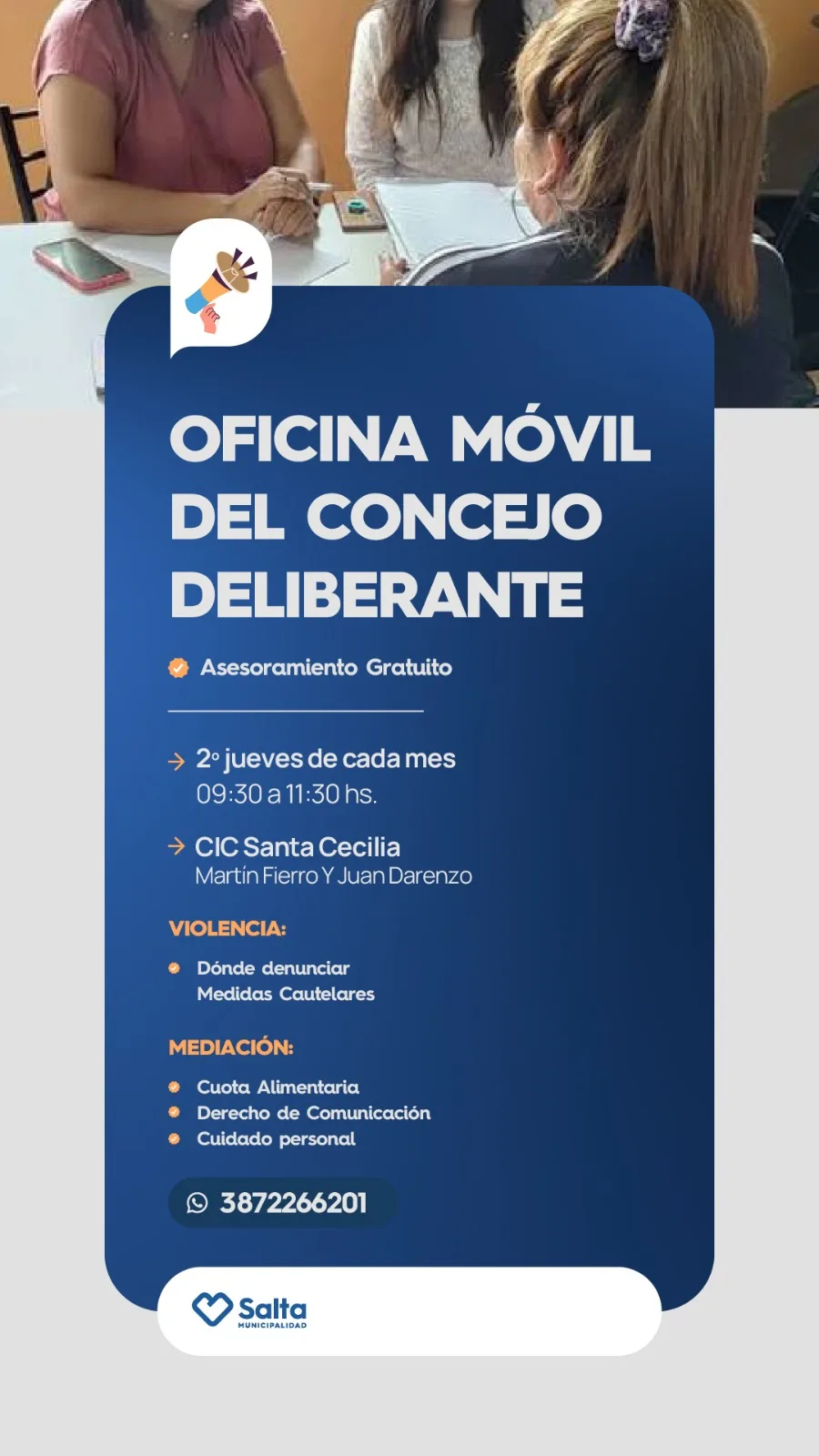 OFICINA MÓVIL DEL CONCEJO DELIBERANTE

Asesoramiento Gratuito

→ 2° jueves de cada mes
09:30 a 11:30 hs.

→ CIC Santa Cecilia
Martín Fierro Y Juan Darenzo

VIOLENCIA:

• Dónde denunciar
Medidas Cautelares

MEDIACIÓN:

• Cuota Alimentaria
• Derecho de Comunicación
• Cuidado personal

3872266201

Salta
MUNICIPALIDAD